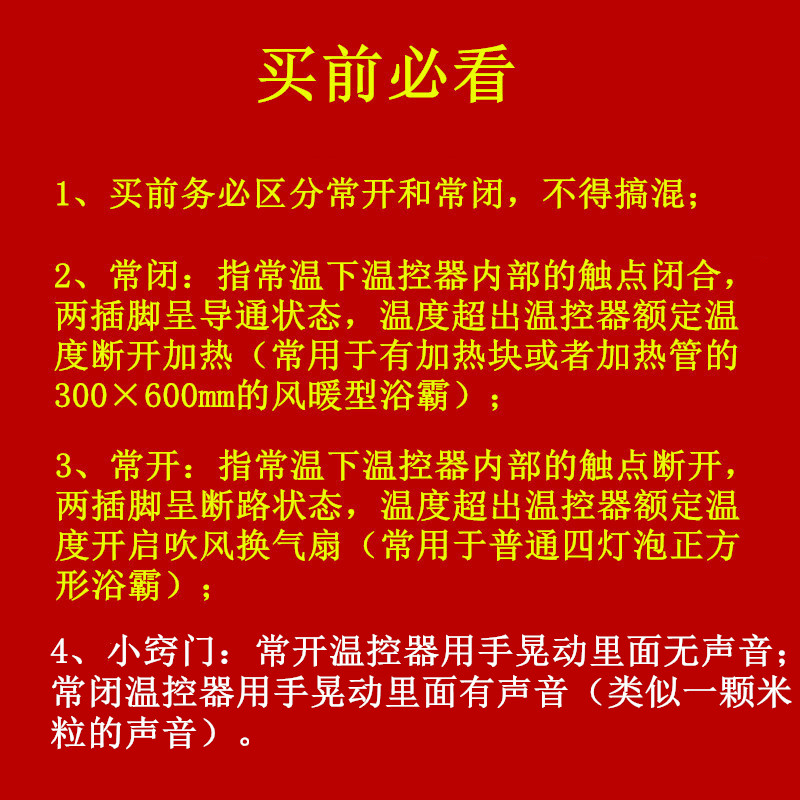 买前必看

1、买前务必区分常开和常闭，不得搞混；

2、常闭：指常温下温控器内部的触点闭合，两插脚呈导通状态，温度超出温控器额定温度断开加热（常用于有加热块或者加热管的300×600mm的风暖型浴霸）；

3、常开：指常温下温控器内部的触点断开，两插脚呈断路状态，温度超出温控器额定温度开启吹风换气扇（常用于普通四灯泡正方形浴霸）；

4、小窍门：常开温控器用手晃动里面无声音；常闭温控器用手晃动里面有声音（类似一颗米粒的声音）。